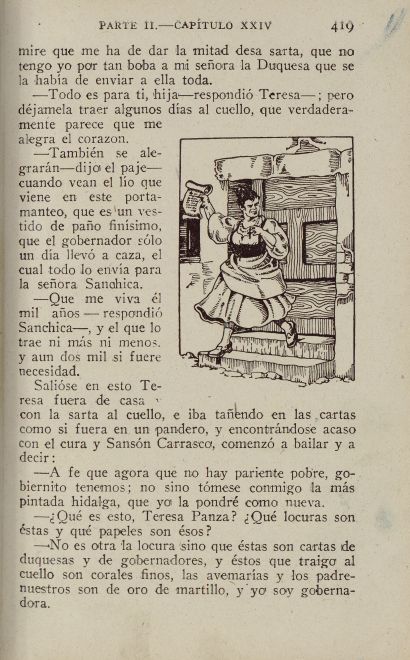 PARTE II.—CAPÍTULO XXIV 419

mire que me ha de dar la mitad desa sarta, que no tengo yo por tan boba a mi señora la Duquesa que se la había de enviar a ella toda.

—Todo es para ti, hija—respondió Teresa—; pero déjamela traer algunos días al cuello, que verdaderamente parece que me alegra el corazon.

—También se alegrarán—dijo el paje—cuando vean el lío que viene en este portamanteo, que es un vestido de paño finísimo, que el gobernador sólo un día llevó a caza, el cual todo lo envía para la señora Sanchica.

—Que me viva él mil años—respondió Sanchica—, y el que lo trae ni más ni menos. y aun dos mil si fuere necesidad.

Salióse en esto Teresa fuera de casa con la sarta al cuello, e iba tañendo en las cartas como si fuera en un pandero, y encontrándose acaso con el cura y Sansón Carrasco, comenzó a bailar y a decir:

—A fe que agora que no hay pariente pobre, gobiernito tenemos; no sino tómese conmigo la más pintada hidalga, que yo la pondré como nueva.

—¿Qué es esto, Teresa Panza? ¿Qué locuras son éstas y qué papeles son ésos?

—No es otra la locura sino que éstas son cartas de duquesas y de gobernadores, y éstos que traigo al cuello son corales finos, las avemarías y los padrenuestros son de oro de martillo, y yo soy gobernadora.